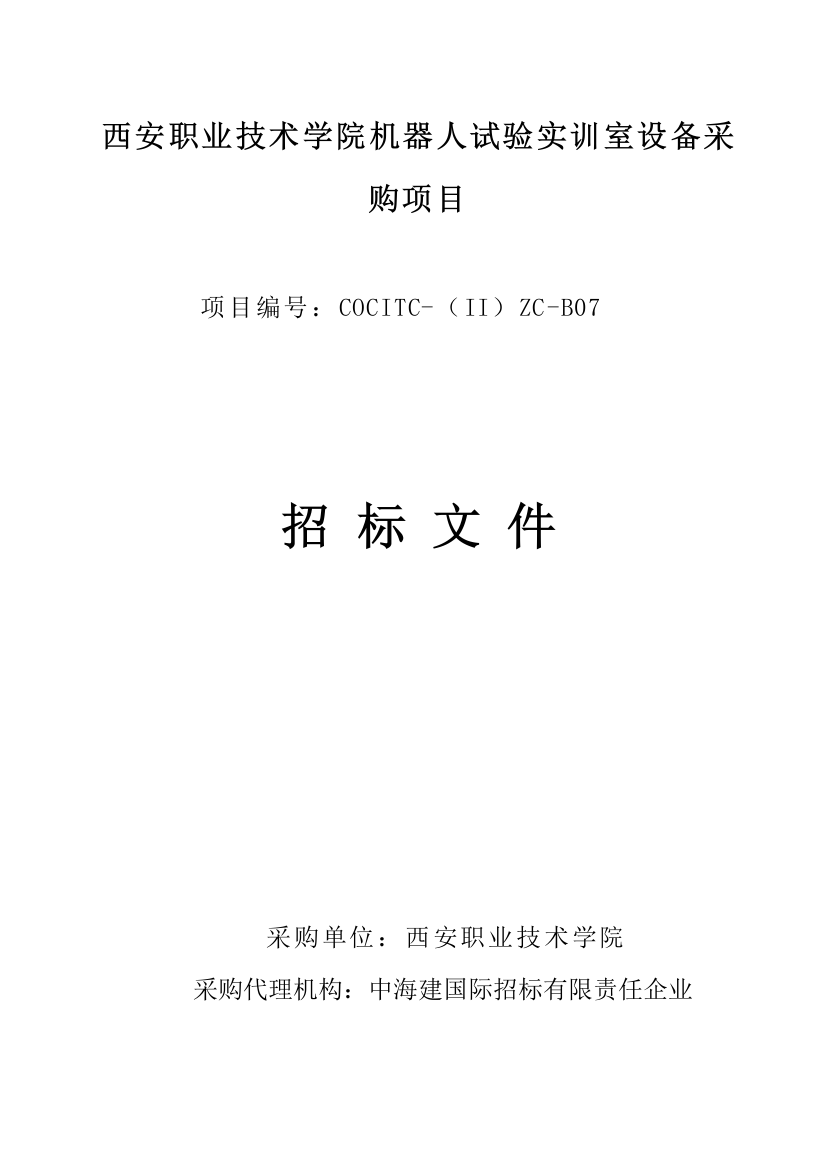 西安职业技术学院机器人试验实训室设备采购项目

项目编号：COCITC-（II）ZC-B07

招 标 文 件

采购单位：西安职业技术学院

采购代理机构：中海建国际招标有限责任企业